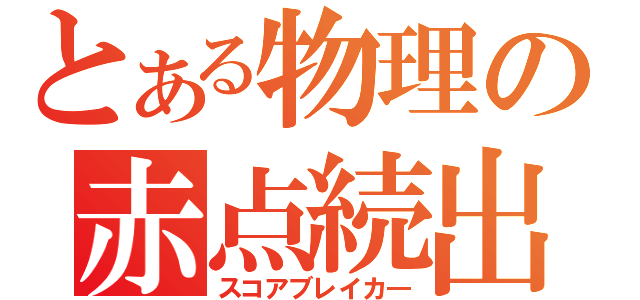 とある物理の
赤点続出
スコアブレイカー